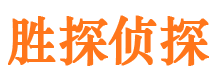 胜探侦探